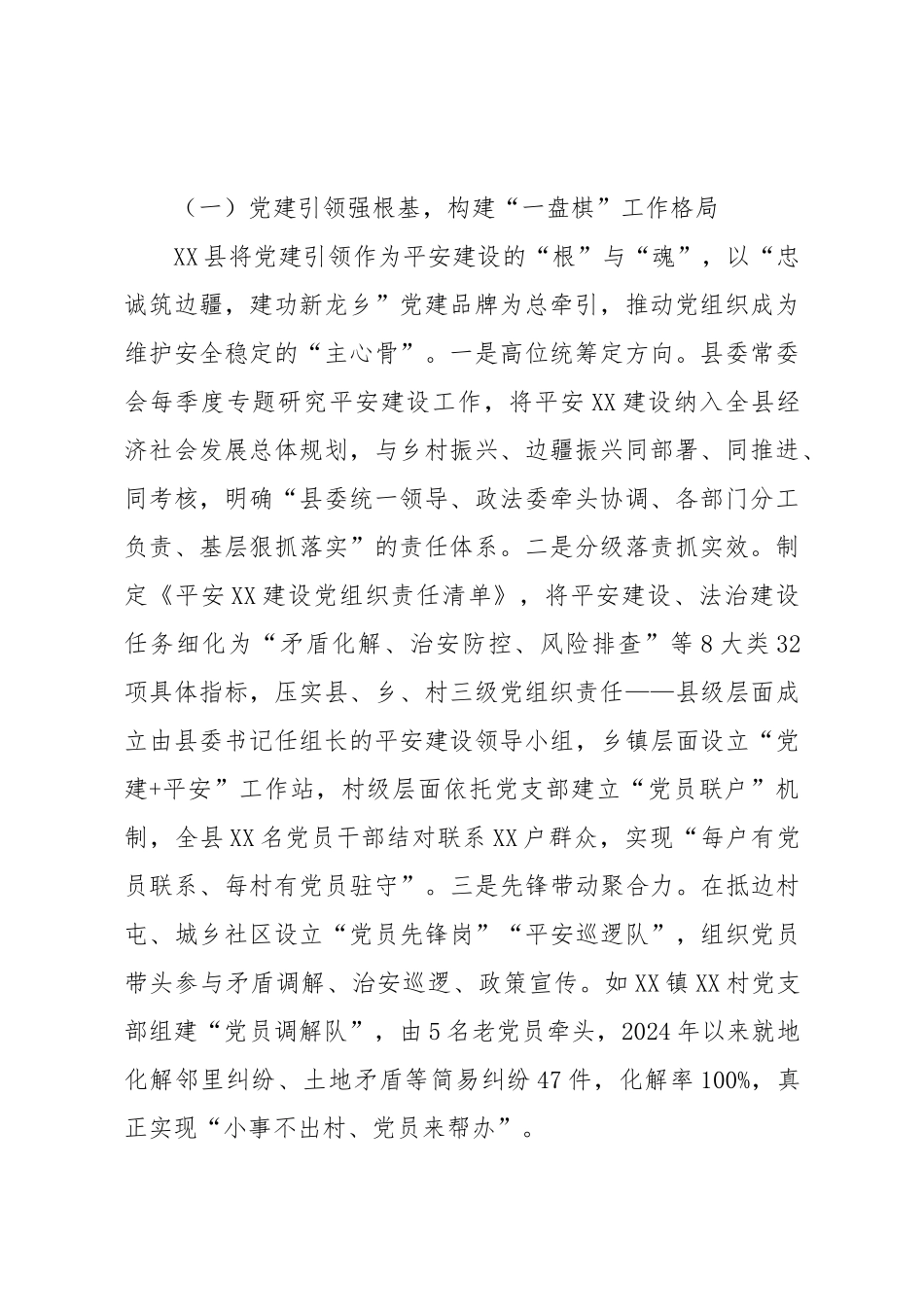 （一）党建引领强根基，构建“一盘棋”工作格局

XX县将党建引领作为平安建设的“根”与“魂”，以“忠诚筑边疆，建功新龙乡”党建品牌为总牵引，推动党组织成为维护安全稳定的“主心骨”。一是高位统筹定方向。县委常委会每季度专题研究平安建设工作，将平安XX建设纳入全县经济社会发展总体规划，与乡村振兴、边疆振兴同部署、同推进、同考核，明确“县委统一领导、政法委牵头协调、各部门分工负责、基层狠抓落实”的责任体系。二是分级落责抓实效。制定《平安XX建设党组织责任清单》，将平安建设、法治建设任务细化为“矛盾化解、治安防控、风险排查”等8大类32项具体指标，压实县、乡、村三级党组织责任——县级层面成立由县委书记任组长的平安建设领导小组，乡镇层面设立“党建+平安”工作站，村级层面依托党支部建立“党员联户”机制，全县XX名党员干部结对联系XX户群众，实现“每户有党员联系、每村有党员驻守”。三是先锋带动聚合力。在抵边村屯、城乡社区设立“党员先锋岗”“平安巡逻队”，组织党员带头参与矛盾调解、治安巡逻、政策宣传。如XX镇XX村党支部组建“党员调解队”，由5名老党员牵头，2024年以来就地化解邻里纠纷、土地矛盾等简易纠纷47件，化解率100%，真正实现“小事不出村、党员来帮办”。